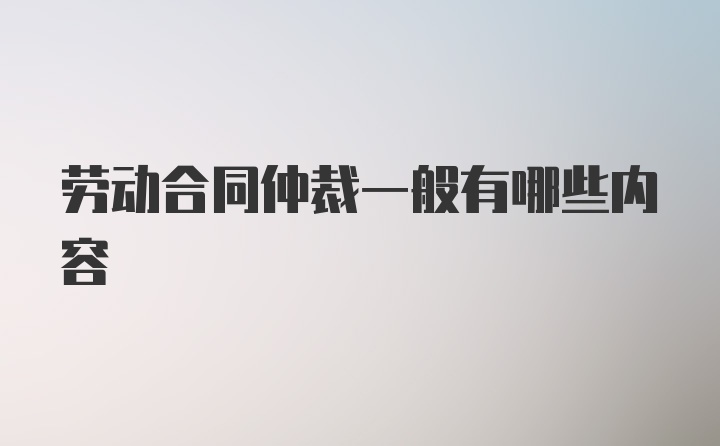 劳动合同仲裁一般有哪些内容